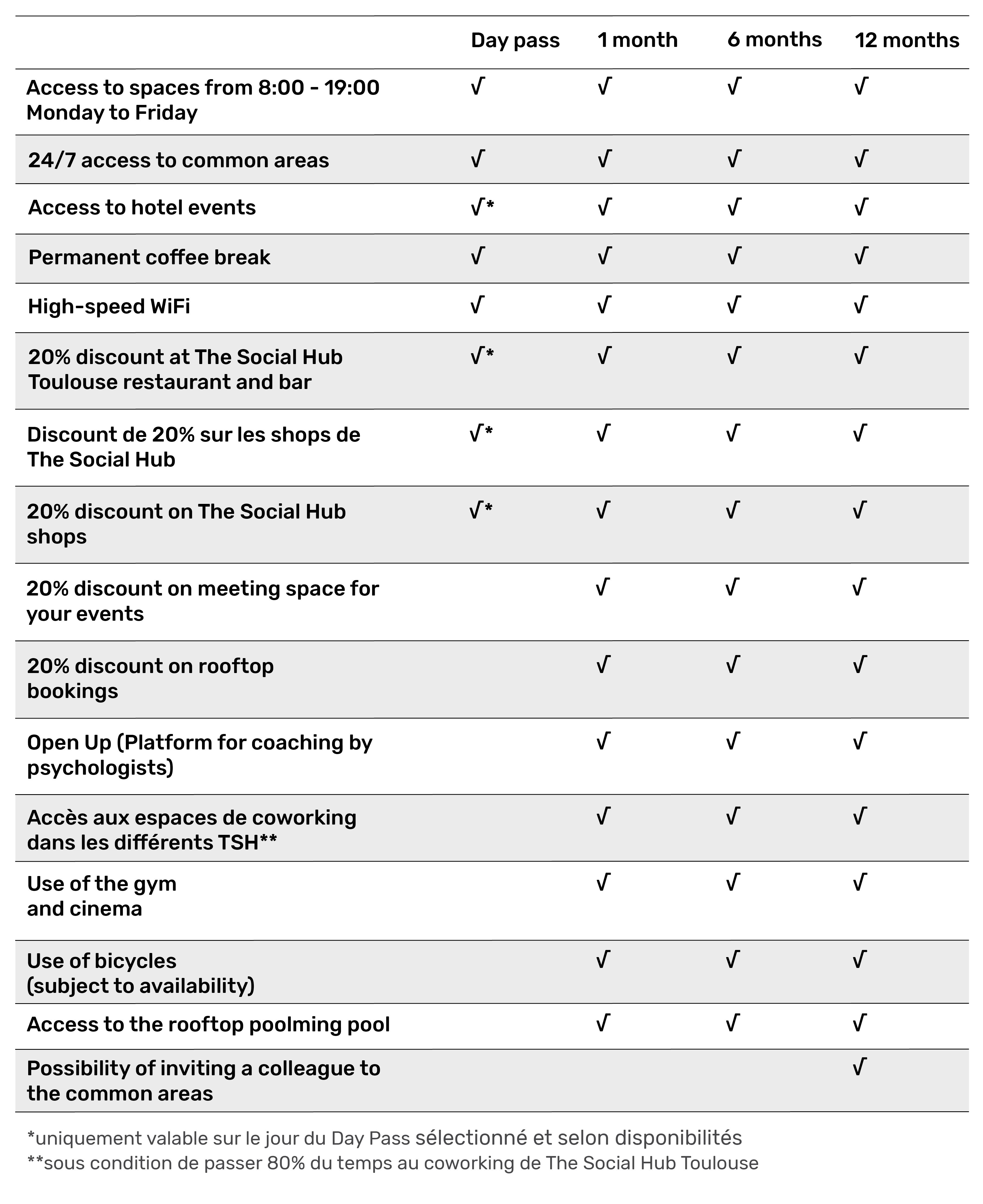 | | Day pass | 1 month | 6 months | 12 months |
|---|---|---|---|---|
| Access to spaces from 8:00 - 19:00 Monday to Friday | √ | √ | √ | √ |
| 24/7 access to common areas | √ | √ | √ | √ |
| Access to hotel events | √* | √ | √ | √ |
| Permanent coffee break | √ | √ | √ | √ |
| High-speed WiFi | √ | √ | √ | √ |
| 20% discount at The Social Hub Toulouse restaurant and bar | √* | √ | √ | √ |
| Discount de 20% sur les shops de The Social Hub | √* | √ | √ | √ |
| 20% discount on The Social Hub shops | √* | √ | √ | √ |
| 20% discount on meeting space for your events | | √ | √ | √ |
| 20% discount on rooftop bookings | | √ | √ | √ |
| Open Up (Platform for coaching by psychologists) | | √ | √ | √ |
| Accès aux espaces de coworking dans les différents TSH** | | √ | √ | √ |
| Use of the gym and cinema | | √ | √ | √ |
| Use of bicycles (subject to availability) | | √ | √ | √ |
| Access to the rooftop poolming pool | | √ | √ | √ |
| Possibility of inviting a colleague to the common areas | | | | √ |

*uniquement valable sur le jour du Day Pass sélectionné et selon disponibilités
**sous condition de passer 80% du temps au coworking de The Social Hub Toulouse